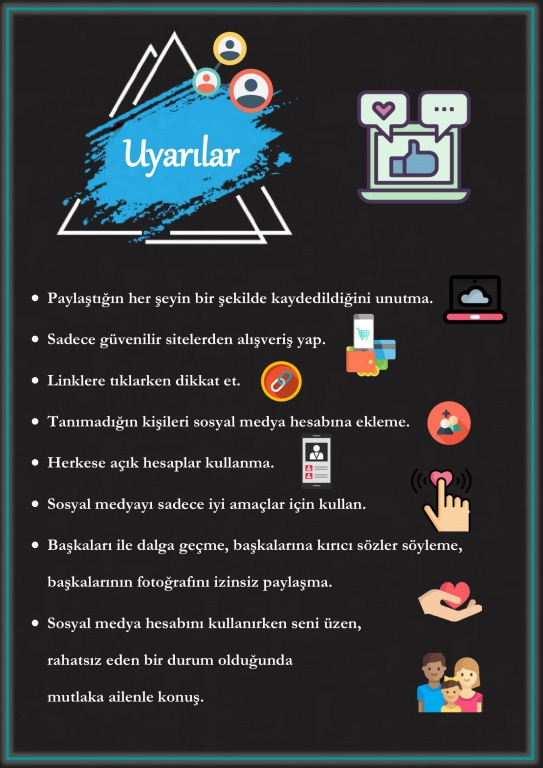 Uyarılar

• Paylaştığın her şeyin bir şekilde kaydedildiğini unutma.

• Sadece güvenilir sitelerden alışveriş yap.

• Linklere tıklarken dikkat et.

• Tanımadığın kişileri sosyal medya hesabına ekleme.

• Herkese açık hesaplar kullanma.

• Sosyal medyayı sadece iyi amaçlar için kullan.

• Başkaları ile dalga geçme, başkalarına kırıcı sözler söyleme, başkalarının fotoğrafını izinsiz paylaşma.

• Sosyal medya hesabını kullanırken seni üzen, rahatsız eden bir durum olduğunda mutlaka ailenle konuş.